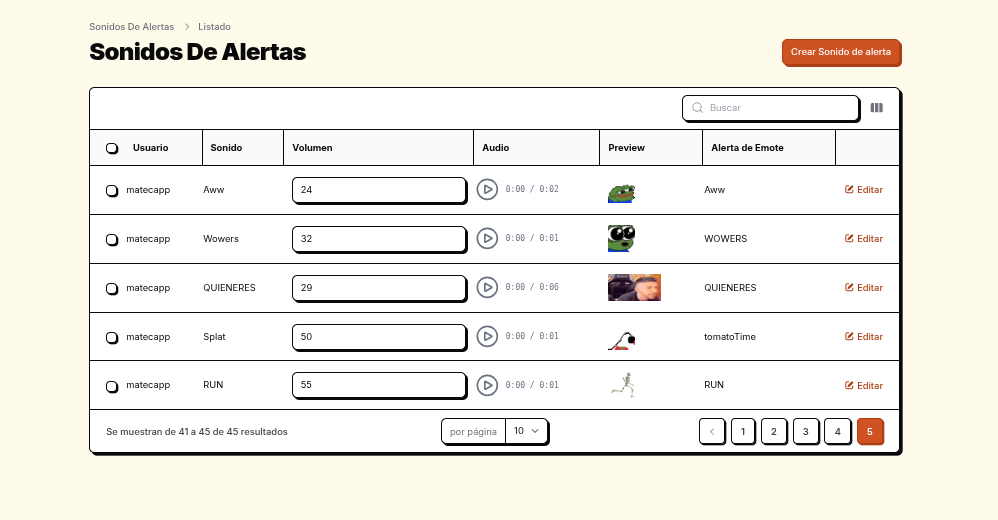 Sonidos De Alertas > Listado

Sonidos De Alertas

Crear Sonido de alerta

Buscar

| Usuario | Sonido | Volumen | Audio | Preview | Alerta de Emote | |
|---|---|---|---|---|---|---|
| matecapp | Aww | 24 | 0:00 / 0:02 | | Aww | Editar |
| matecapp | Wowers | 32 | 0:00 / 0:01 | | WOWERS | Editar |
| matecapp | QUIENERES | 29 | 0:00 / 0:06 | | QUIENERES | Editar |
| matecapp | Splat | 50 | 0:00 / 0:01 | | tomatoTime | Editar |
| matecapp | RUN | 55 | 0:00 / 0:01 | | RUN | Editar |

Se muestran de 41 a 45 de 45 resultados

por página 10

1 2 3 4 5